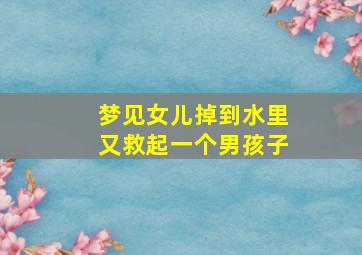 梦见女儿掉到水里
又救起一个男孩子